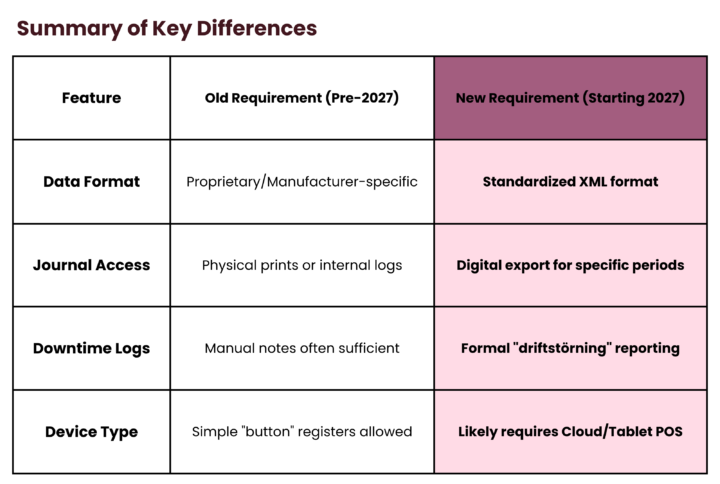 Summary of Key Differences

| Feature | Old Requirement (Pre-2027) | New Requirement (Starting 2027) |
|---|---|---|
| Data Format | Proprietary/Manufacturer-specific | Standardized XML format |
| Journal Access | Physical prints or internal logs | Digital export for specific periods |
| Downtime Logs | Manual notes often sufficient | Formal "driftstörning" reporting |
| Device Type | Simple "button" registers allowed | Likely requires Cloud/Tablet POS |